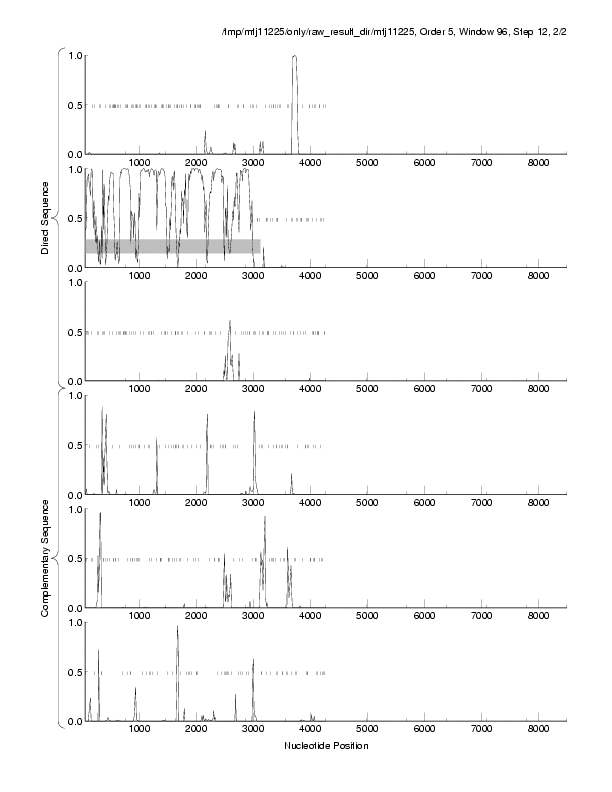 /tmp/mtj11225/only/raw_result_dir/mtj11225, Order 5, Window 96, Step 12, 2/2

Direct Sequence

1.0
0.5
0.0
1000 2000 3000 4000 5000 6000 7000 8000

1.0
0.5
0.0
1000 2000 3000 4000 5000 6000 7000 8000

1.0
0.5
0.0
1000 2000 3000 4000 5000 6000 7000 8000

Complementary Sequence

1.0
0.5
0.0
1000 2000 3000 4000 5000 6000 7000 8000

1.0
0.5
0.0
1000 2000 3000 4000 5000 6000 7000 8000

1.0
0.5
0.0
1000 2000 3000 4000 5000 6000 7000 8000

Nucleotide Position